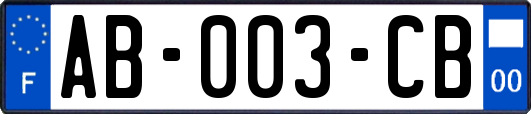 F

AB-003-CB

00